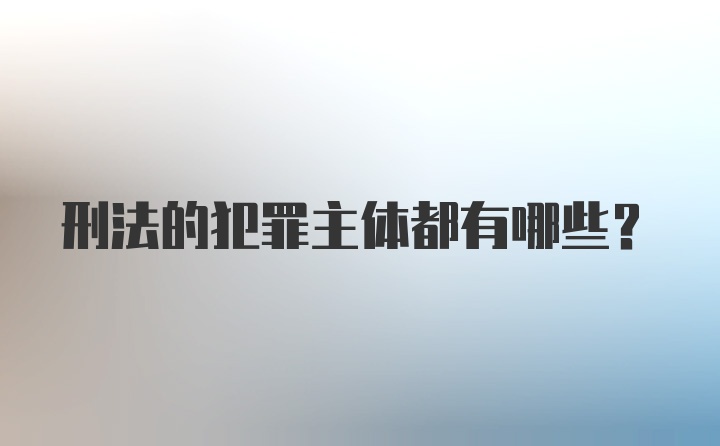 刑法的犯罪主体都有哪些？